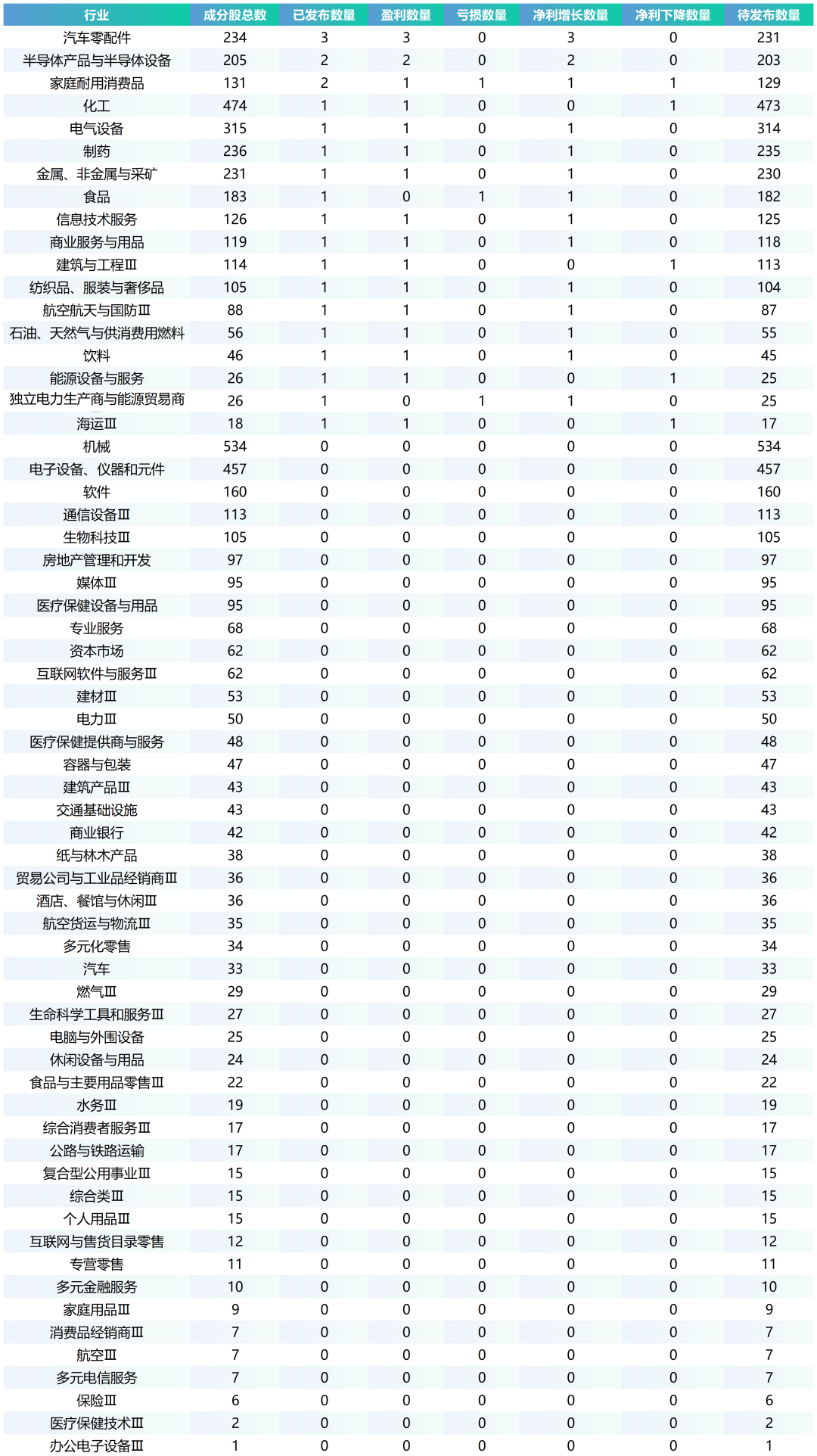 | 行业 | 成分股总数 | 已发布数量 | 盈利数量 | 亏损数量 | 净利增长数量 | 净利下降数量 | 待发布数量 |
|---|---|---|---|---|---|---|---|
| 汽车零配件 | 234 | 3 | 3 | 0 | 3 | 0 | 231 |
| 半导体产品与半导体设备 | 205 | 2 | 2 | 0 | 2 | 0 | 203 |
| 家庭耐用消费品 | 131 | 2 | 1 | 1 | 1 | 1 | 129 |
| 化工 | 474 | 1 | 1 | 0 | 0 | 1 | 473 |
| 电气设备 | 315 | 1 | 1 | 0 | 1 | 0 | 314 |
| 制药 | 236 | 1 | 1 | 0 | 1 | 0 | 235 |
| 金属、非金属与采矿 | 231 | 1 | 1 | 0 | 1 | 0 | 230 |
| 食品 | 183 | 1 | 0 | 1 | 1 | 0 | 182 |
| 信息技术服务 | 126 | 1 | 1 | 0 | 1 | 0 | 125 |
| 商业服务与用品 | 119 | 1 | 1 | 0 | 1 | 0 | 118 |
| 建筑与工程Ⅲ | 114 | 1 | 1 | 0 | 0 | 1 | 113 |
| 纺织品、服装与奢侈品 | 105 | 1 | 1 | 0 | 1 | 0 | 104 |
| 航空航天与国防Ⅲ | 88 | 1 | 1 | 0 | 1 | 0 | 87 |
| 石油、天然气与供消费用燃料 | 56 | 1 | 1 | 0 | 1 | 0 | 55 |
| 饮料 | 46 | 1 | 1 | 0 | 1 | 0 | 45 |
| 能源设备与服务 | 26 | 1 | 1 | 0 | 0 | 1 | 25 |
| 独立电力生产商与能源贸易商 | 26 | 1 | 0 | 1 | 1 | 0 | 25 |
| 海运Ⅲ | 18 | 1 | 1 | 0 | 0 | 1 | 17 |
| 机械 | 534 | 0 | 0 | 0 | 0 | 0 | 534 |
| 电子设备、仪器和元件 | 457 | 0 | 0 | 0 | 0 | 0 | 457 |
| 软件 | 160 | 0 | 0 | 0 | 0 | 0 | 160 |
| 通信设备Ⅲ | 113 | 0 | 0 | 0 | 0 | 0 | 113 |
| 生物科技Ⅲ | 105 | 0 | 0 | 0 | 0 | 0 | 105 |
| 房地产管理和开发 | 97 | 0 | 0 | 0 | 0 | 0 | 97 |
| 媒体Ⅲ | 95 | 0 | 0 | 0 | 0 | 0 | 95 |
| 医疗保健设备与用品 | 95 | 0 | 0 | 0 | 0 | 0 | 95 |
| 专业服务 | 68 | 0 | 0 | 0 | 0 | 0 | 68 |
| 资本市场 | 62 | 0 | 0 | 0 | 0 | 0 | 62 |
| 互联网软件与服务Ⅲ | 62 | 0 | 0 | 0 | 0 | 0 | 62 |
| 建材Ⅲ | 53 | 0 | 0 | 0 | 0 | 0 | 53 |
| 电力Ⅲ | 50 | 0 | 0 | 0 | 0 | 0 | 50 |
| 医疗保健提供商与服务 | 48 | 0 | 0 | 0 | 0 | 0 | 48 |
| 容器与包装 | 47 | 0 | 0 | 0 | 0 | 0 | 47 |
| 建筑产品Ⅲ | 43 | 0 | 0 | 0 | 0 | 0 | 43 |
| 交通基础设施 | 43 | 0 | 0 | 0 | 0 | 0 | 43 |
| 商业银行 | 42 | 0 | 0 | 0 | 0 | 0 | 42 |
| 纸与林木产品 | 38 | 0 | 0 | 0 | 0 | 0 | 38 |
| 贸易公司与工业品经销商Ⅲ | 36 | 0 | 0 | 0 | 0 | 0 | 36 |
| 酒店、餐馆与休闲Ⅲ | 36 | 0 | 0 | 0 | 0 | 0 | 36 |
| 航空货运与物流Ⅲ | 35 | 0 | 0 | 0 | 0 | 0 | 35 |
| 多元化零售 | 34 | 0 | 0 | 0 | 0 | 0 | 34 |
| 汽车 | 33 | 0 | 0 | 0 | 0 | 0 | 33 |
| 燃气Ⅲ | 29 | 0 | 0 | 0 | 0 | 0 | 29 |
| 生命科学工具和服务Ⅲ | 27 | 0 | 0 | 0 | 0 | 0 | 27 |
| 电脑与外围设备 | 25 | 0 | 0 | 0 | 0 | 0 | 25 |
| 休闲设备与用品 | 24 | 0 | 0 | 0 | 0 | 0 | 24 |
| 食品与主要用品零售Ⅲ | 22 | 0 | 0 | 0 | 0 | 0 | 22 |
| 水务Ⅲ | 19 | 0 | 0 | 0 | 0 | 0 | 19 |
| 综合消费者服务Ⅲ | 17 | 0 | 0 | 0 | 0 | 0 | 17 |
| 公路与铁路运输 | 17 | 0 | 0 | 0 | 0 | 0 | 17 |
| 复合型公用事业Ⅲ | 15 | 0 | 0 | 0 | 0 | 0 | 15 |
| 综合类Ⅲ | 15 | 0 | 0 | 0 | 0 | 0 | 15 |
| 个人用品Ⅲ | 15 | 0 | 0 | 0 | 0 | 0 | 15 |
| 互联网与售货目录零售 | 12 | 0 | 0 | 0 | 0 | 0 | 12 |
| 专营零售 | 11 | 0 | 0 | 0 | 0 | 0 | 11 |
| 多元金融服务 | 10 | 0 | 0 | 0 | 0 | 0 | 10 |
| 家庭用品Ⅲ | 9 | 0 | 0 | 0 | 0 | 0 | 9 |
| 消费品经销商Ⅲ | 7 | 0 | 0 | 0 | 0 | 0 | 7 |
| 航空Ⅲ | 7 | 0 | 0 | 0 | 0 | 0 | 7 |
| 多元电信服务 | 7 | 0 | 0 | 0 | 0 | 0 | 7 |
| 保险Ⅲ | 6 | 0 | 0 | 0 | 0 | 0 | 6 |
| 医疗保健技术Ⅲ | 2 | 0 | 0 | 0 | 0 | 0 | 2 |
| 办公电子设备Ⅲ | 1 | 0 | 0 | 0 | 0 | 0 | 1 |